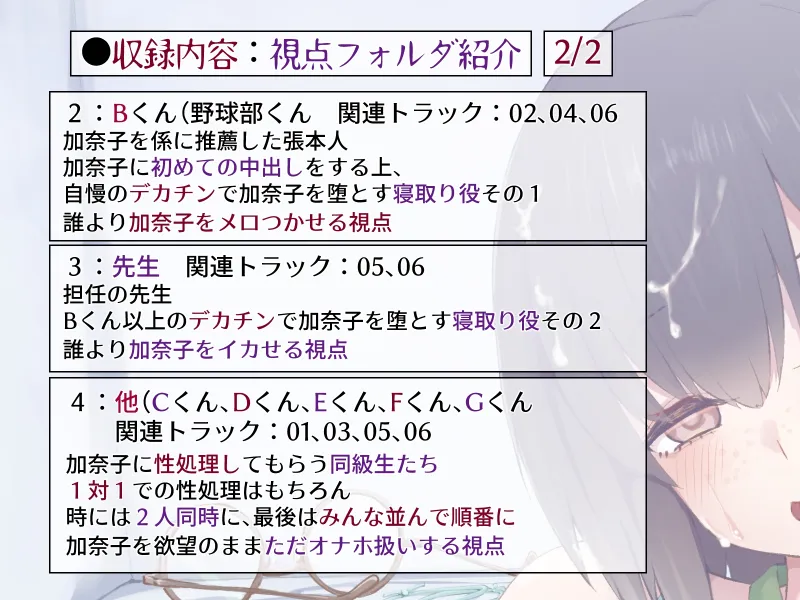 ●収録内容：視点フォルダ紹介 2/2

２：Bくん（野球部くん　関連トラック：02、04、06
加奈子を係に推薦した張本人
加奈子に初めての中出しをする上、
自慢のデカチンで加奈子を堕とす寝取り役その１
誰より加奈子をメロつかせる視点

３：先生　関連トラック：05、06
担任の先生
Bくん以上のデカチンで加奈子を堕とす寝取り役その２
誰より加奈子をイカせる視点

４：他（Cくん、Dくん、Eくん、Fくん、Gくん
関連トラック：01、03、05、06
加奈子に性処理してもらう同級生たち
１対１での性処理はもちろん
時には２人同時に、最後はみんな並んで順番に
加奈子を欲望のままただオナホ扱いする視点